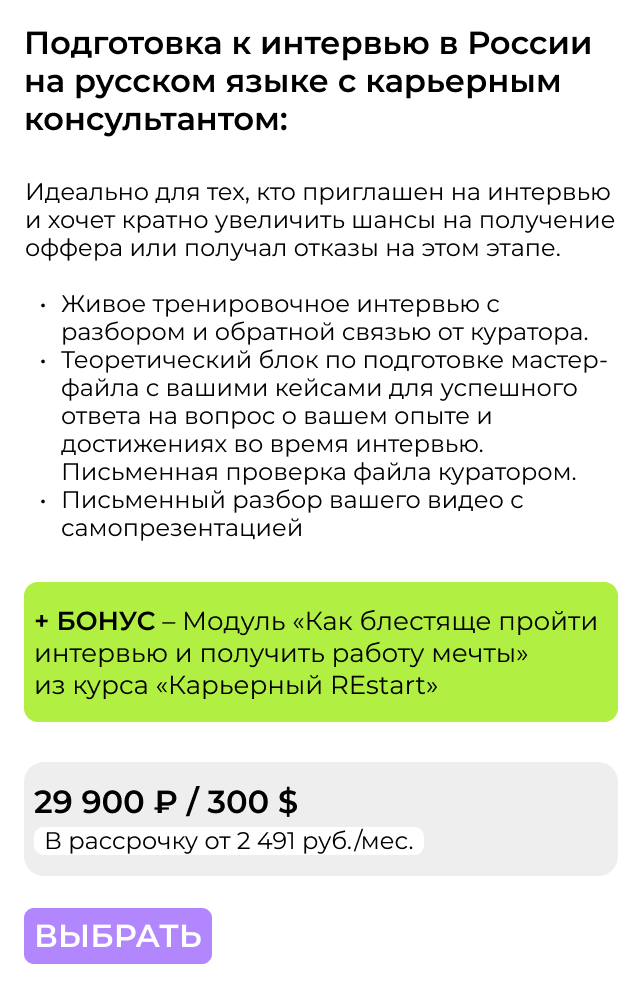 Подготовка к интервью в России на русском языке с карьерным консультантом:

Идеально для тех, кто приглашен на интервью и хочет кратно увеличить шансы на получение оффера или получал отказы на этом этапе.

• Живое тренировочное интервью с разбором и обратной связью от куратора.
• Теоретический блок по подготовке мастер-файла с вашими кейсами для успешного ответа на вопрос о вашем опыте и достижениях во время интервью. Письменная проверка файла куратором.
• Письменный разбор вашего видео с самопрезентацией

+ БОНУС – Модуль «Как блестяще пройти интервью и получить работу мечты» из курса «Карьерный REstart»

29 900 ₽ / 300 $
В рассрочку от 2 491 руб./мес.

ВЫБРАТЬ